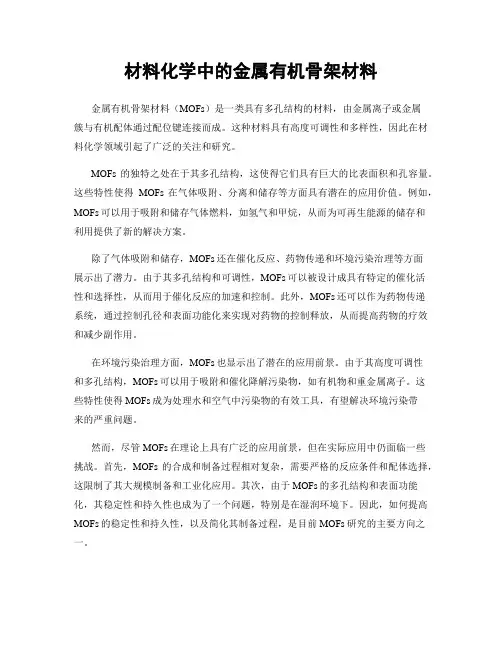 材料化学中的金属有机骨架材料

金属有机骨架材料（MOFs）是一类具有多孔结构的材料，由金属离子或金属簇与有机配体通过配位键连接而成。这种材料具有高度可调性和多样性，因此在材料化学领域引起了广泛的关注和研究。

MOFs 的独特之处在于其多孔结构，这使得它们具有巨大的比表面积和孔容量。这些特性使得 MOFs 在气体吸附、分离和储存等方面具有潜在的应用价值。例如，MOFs 可以用于吸附和储存气体燃料，如氢气和甲烷，从而为可再生能源的储存和利用提供了新的解决方案。

除了气体吸附和储存，MOFs 还在催化反应、药物传递和环境污染治理等方面展示出了潜力。由于其多孔结构和可调性，MOFs 可以被设计成具有特定的催化活性和选择性，从而用于催化反应的加速和控制。此外，MOFs 还可以作为药物传递系统，通过控制孔径和表面功能化来实现对药物的控制释放，从而提高药物的疗效和减少副作用。

在环境污染治理方面，MOFs 也显示出了潜在的应用前景。由于其高度可调性和多孔结构，MOFs 可以用于吸附和催化降解污染物，如有机物和重金属离子。这些特性使得 MOFs 成为处理水和空气中污染物的有效工具，有望解决环境污染带来的严重问题。

然而，尽管 MOFs 在理论上具有广泛的应用前景，但在实际应用中仍面临一些挑战。首先，MOFs 的合成和制备过程相对复杂，需要严格的反应条件和配体选择，这限制了其大规模制备和工业化应用。其次，由于 MOFs 的多孔结构和表面功能化，其稳定性和持久性也成为了一个问题，特别是在湿润环境下。因此，如何提高 MOFs 的稳定性和持久性，以及简化其制备过程，是目前 MOFs 研究的主要方向之一。